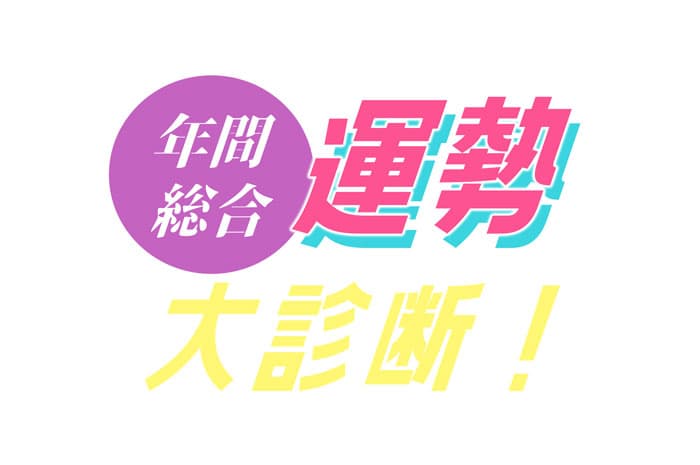 年間総合
運勢
大診断！